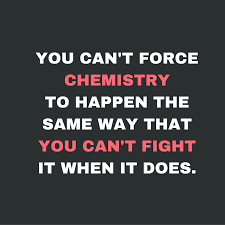 YOU CAN'T FORCE CHEMISTRY TO HAPPEN THE SAME WAY THAT YOU CAN'T FIGHT IT WHEN IT DOES.